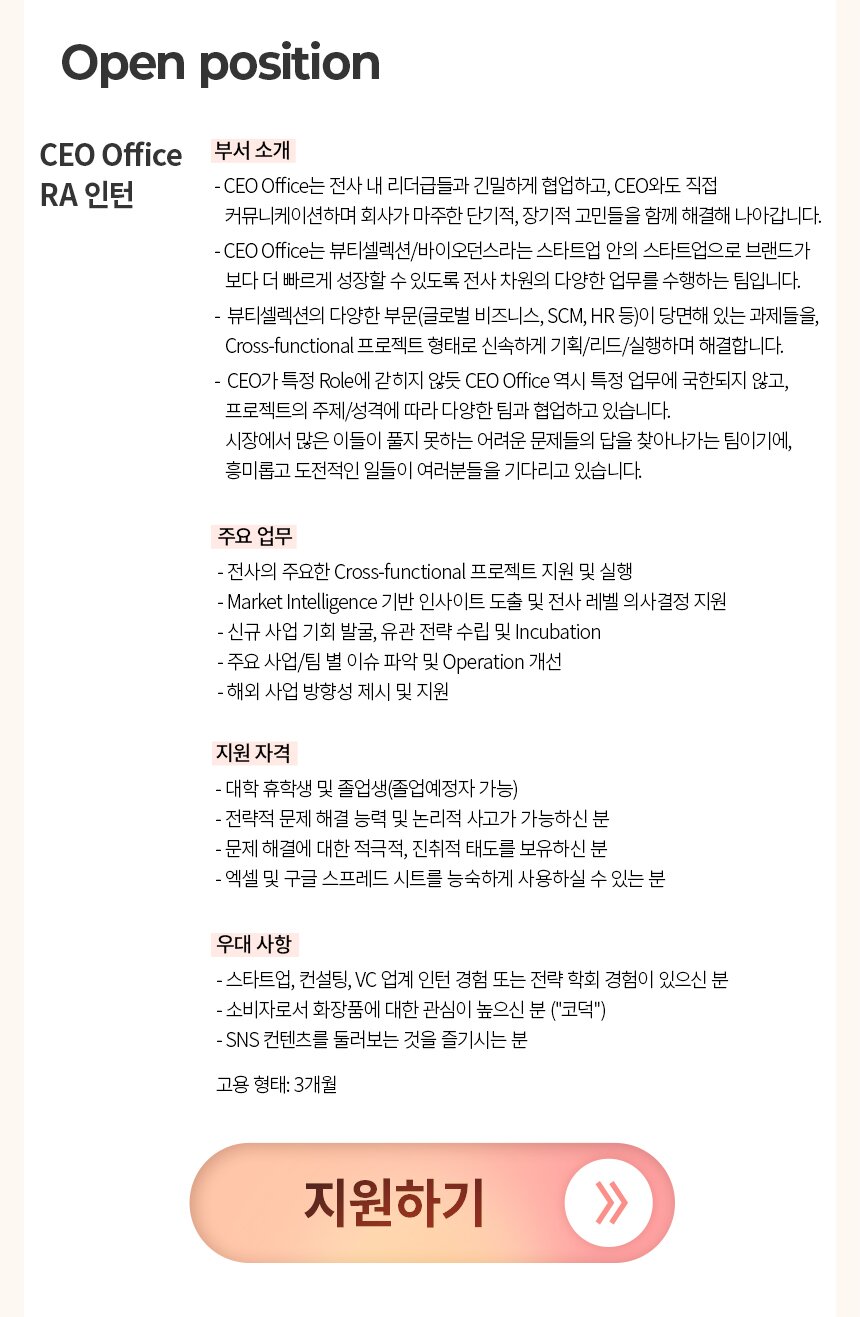 Open position

CEO Office
RA 인턴

부서 소개

- CEO Office는 전사 내 리더급들과 긴밀하게 협업하고, CEO와도 직접 커뮤니케이션하며 회사가 마주한 단기적, 장기적 고민들을 함께 해결해 나아갑니다.
- CEO Office는 뷰티셀렉션/바이오던스라는 스타트업 안의 스타트업으로 브랜드가 보다 더 빠르게 성장할 수 있도록 전사 차원의 다양한 업무를 수행하는 팀입니다.
- 뷰티셀렉션의 다양한 부문(글로벌 비즈니스, SCM, HR 등)이 당면해 있는 과제들을, Cross-functional 프로젝트 형태로 신속하게 기획/리드/실행하며 해결합니다.
- CEO가 특정 Role에 갇히지 않듯 CEO Office 역시 특정 업무에 국한되지 않고, 프로젝트의 주제/성격에 따라 다양한 팀과 협업하고 있습니다.
시장에서 많은 이들이 풀지 못하는 어려운 문제들의 답을 찾아나가는 팀이기에, 흥미롭고 도전적인 일들이 여러분들을 기다리고 있습니다.

주요 업무

- 전사의 주요한 Cross-functional 프로젝트 지원 및 실행
- Market Intelligence 기반 인사이트 도출 및 전사 레벨 의사결정 지원
- 신규 사업 기회 발굴, 유관 전략 수립 및 Incubation
- 주요 사업/팀 별 이슈 파악 및 Operation 개선
- 해외 사업 방향성 제시 및 지원

지원 자격

- 대학 휴학생 및 졸업생(졸업예정자 가능)
- 전략적 문제 해결 능력 및 논리적 사고가 가능하신 분
- 문제 해결에 대한 적극적, 진취적 태도를 보유하신 분
- 엑셀 및 구글 스프레드 시트를 능숙하게 사용하실 수 있는 분

우대 사항

- 스타트업, 컨설팅, VC 업계 인턴 경험 또는 전략 학회 경험이 있으신 분
- 소비자로서 화장품에 대한 관심이 높으신 분 ("코덕")
- SNS 컨텐츠를 둘러보는 것을 즐기시는 분

고용 형태: 3개월

지원하기